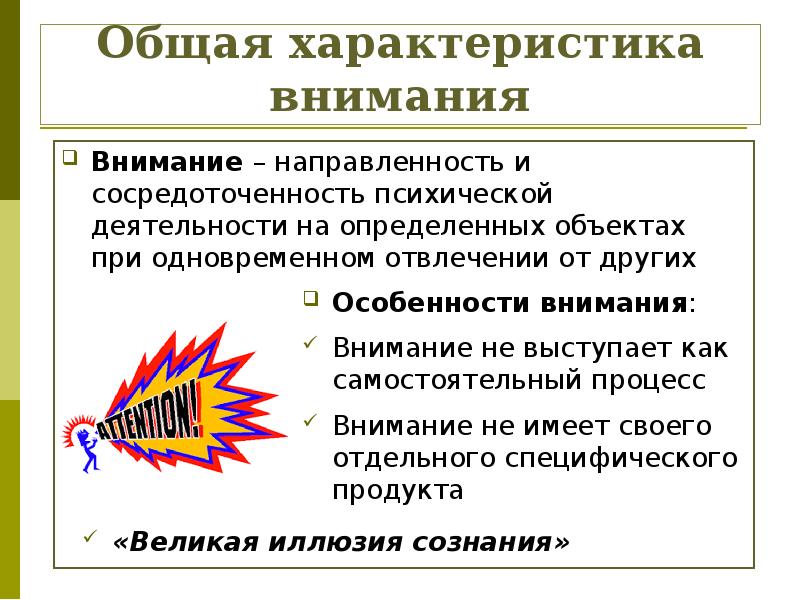 Общая характеристика внимания

Внимание – направленность и сосредоточенность психической деятельности на определенных объектах при одновременном отвлечении от других

Особенности внимания:

Внимание не выступает как самостоятельный процесс

Внимание не имеет своего отдельного специфического продукта

ATTENTION!

«Великая иллюзия сознания»